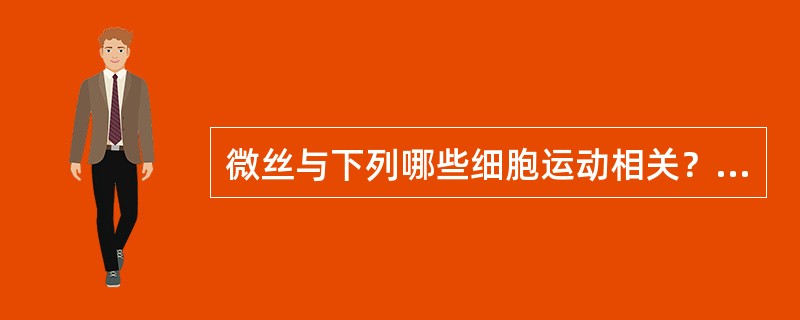 微丝与下列哪些细胞运动相关？...